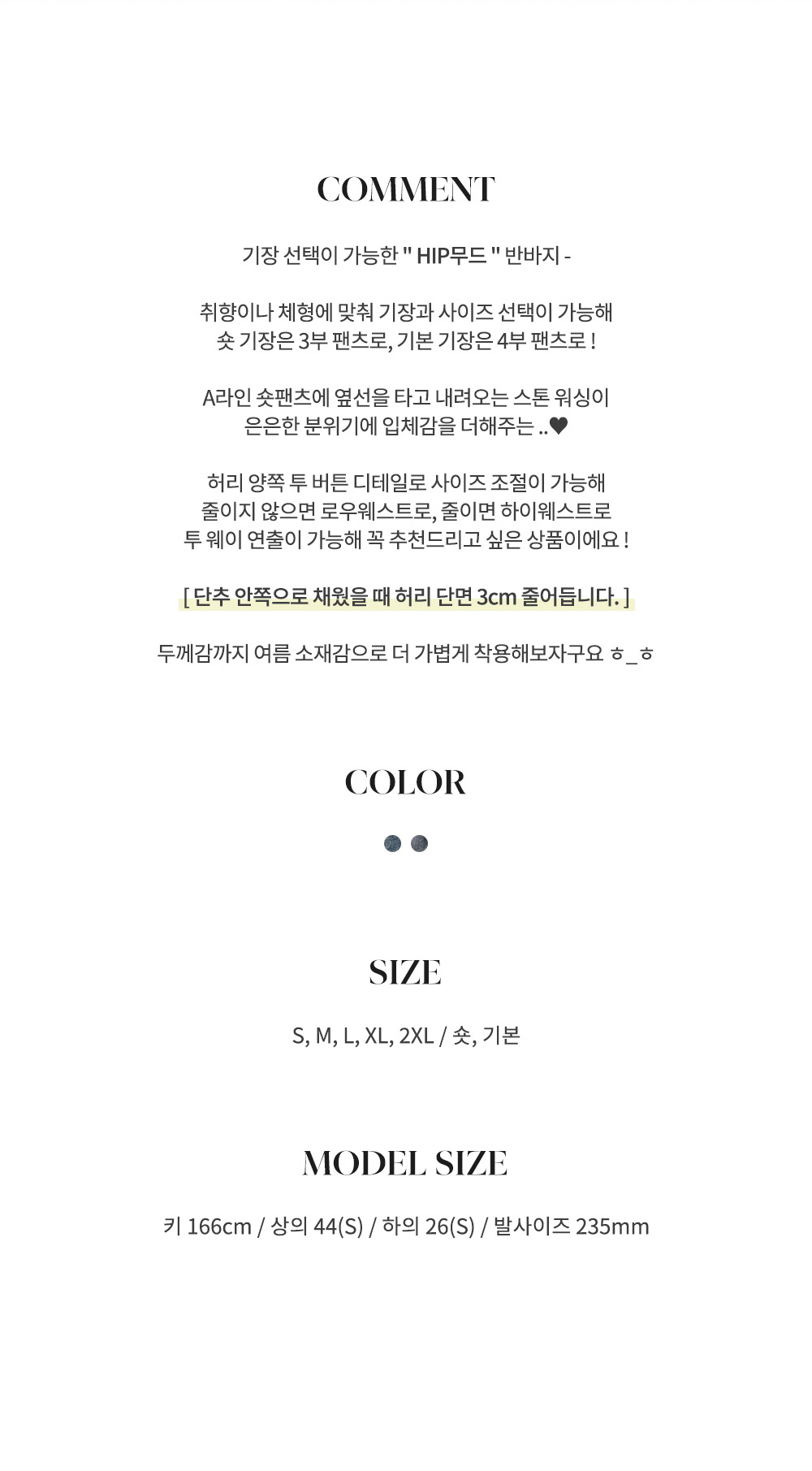 COMMENT

기장 선택이 가능한 " HIP무드 " 반바지 -

취향이나 체형에 맞춰 기장과 사이즈 선택이 가능해
숏 기장은 3부 팬츠로, 기본 기장은 4부 팬츠로 !

A라인 숏팬츠에 옆선을 타고 내려오는 스톤 워싱이
은은한 분위기에 입체감을 더해주는 ..♥

허리 양쪽 투 버튼 디테일로 사이즈 조절이 가능해
줄이지 않으면 로우웨스트로, 줄이면 하이웨스트로
투 웨이 연출이 가능해 꼭 추천드리고 싶은 상품이에요 !

[ 단추 안쪽으로 채웠을 때 허리 단면 3cm 줄어듭니다. ]

두께감까지 여름 소재감으로 더 가볍게 착용해보자구요 ㅎ_ㅎ

COLOR

SIZE

S, M, L, XL, 2XL / 숏, 기본

MODEL SIZE

키 166cm / 상의 44(S) / 하의 26(S) / 발사이즈 235mm